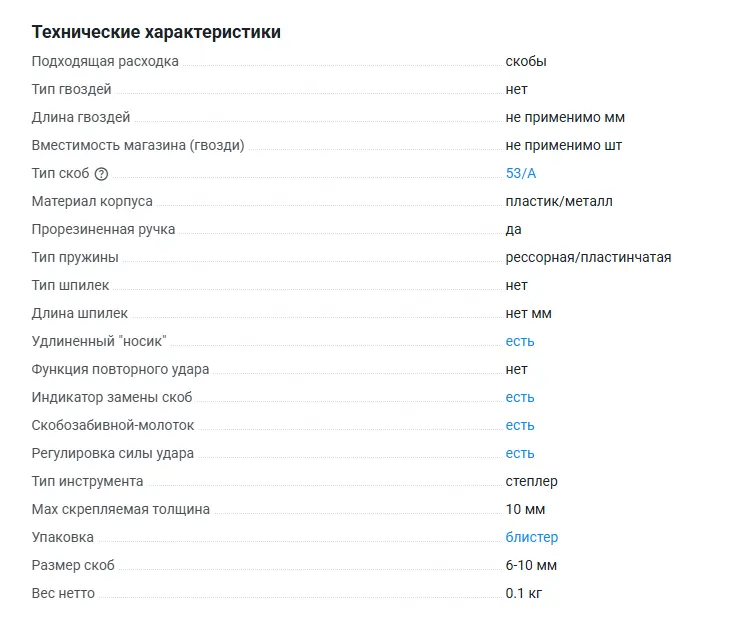 Технические характеристики

| | |
|---|---|
| Подходящая расходка | скобы |
| Тип гвоздей | нет |
| Длина гвоздей | не применимо мм |
| Вместимость магазина (гвозди) | не применимо шт |
| Тип скоб ? | 53/A |
| Материал корпуса | пластик/металл |
| Прорезиненная ручка | да |
| Тип пружины | рессорная/пластинчатая |
| Тип шпилек | нет |
| Длина шпилек | нет мм |
| Удлиненный "носик" | есть |
| Функция повторного удара | нет |
| Индикатор замены скоб | есть |
| Скобозабивной-молоток | есть |
| Регулировка силы удара | есть |
| Тип инструмента | степлер |
| Max скрепляемая толщина | 10 мм |
| Упаковка | блистер |
| Размер скоб | 6-10 мм |
| Вес нетто | 0.1 кг |